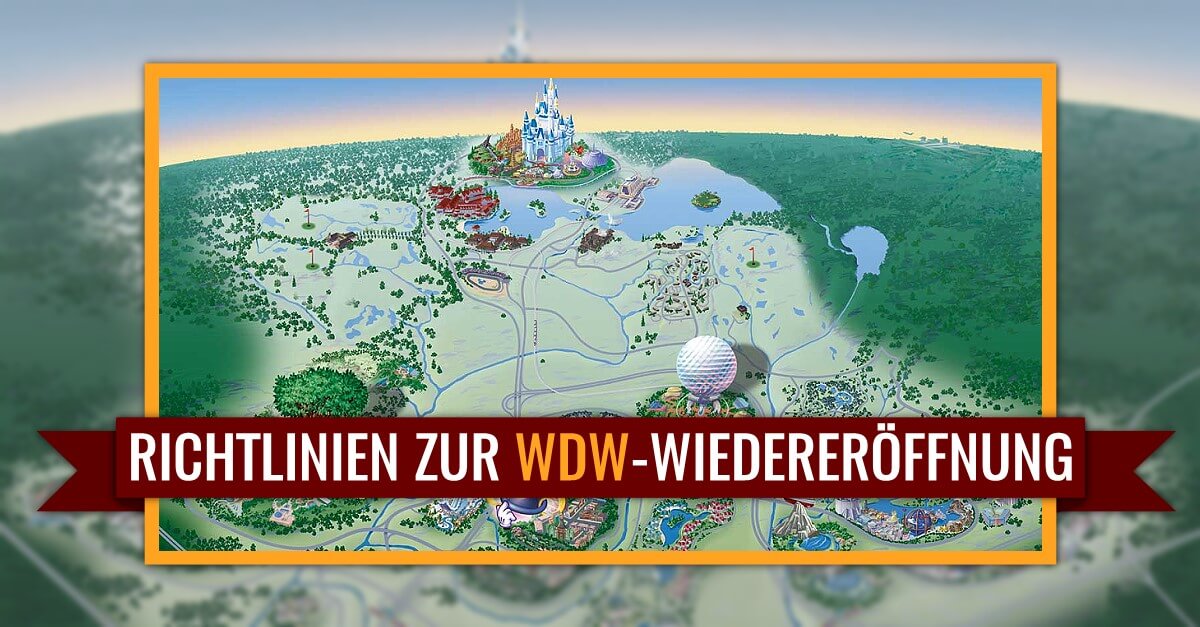 RICHTLINIEN ZUR WDW-WIEDERERÖFFNUNG